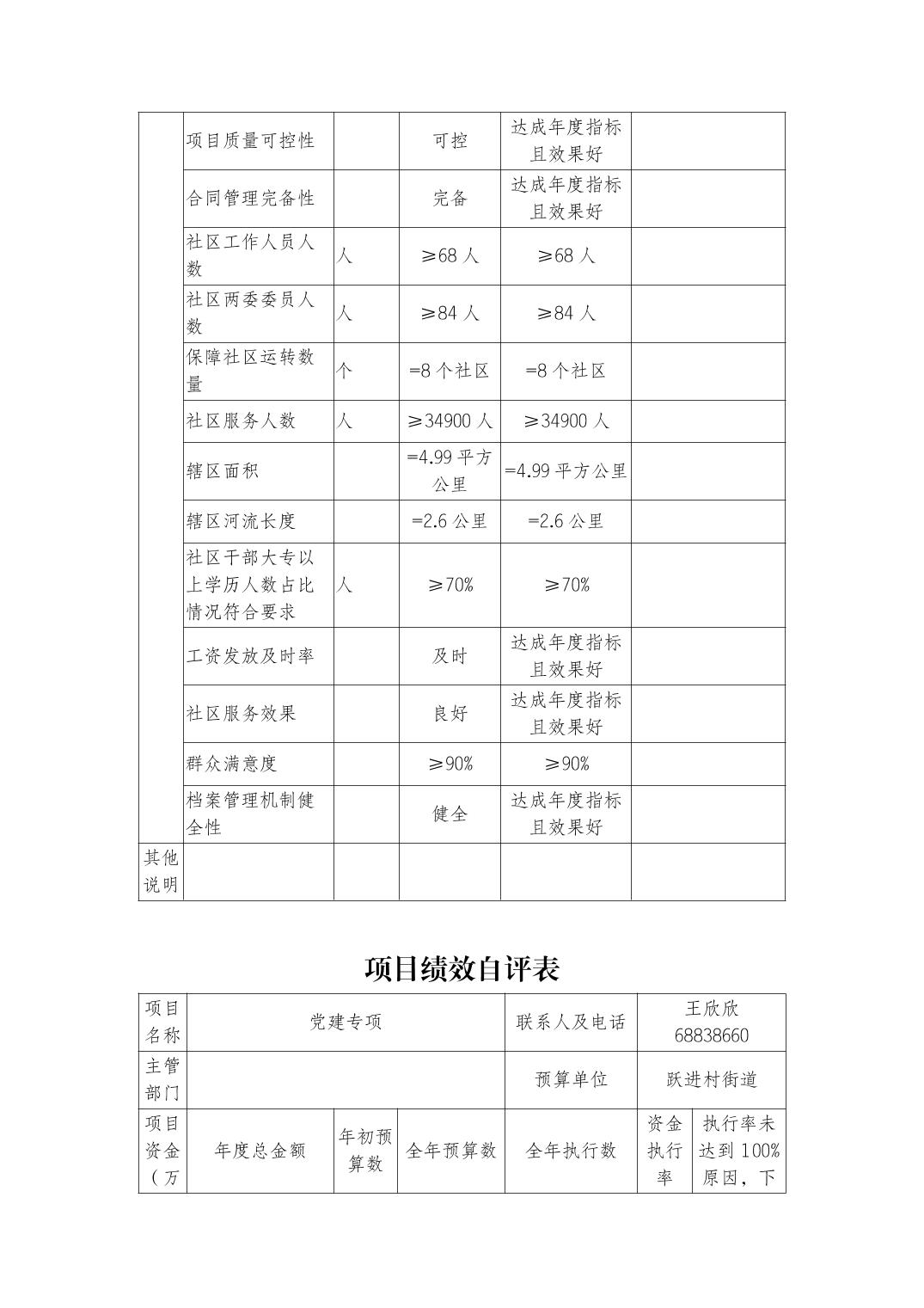 | | 项目质量可控性 | | 可控 | 达成年度指标且效果好 | |
|---|---|---|---|---|---|
| | 合同管理完备性 | | 完备 | 达成年度指标且效果好 | |
| | 社区工作人员人数 | 人 | ≥68 人 | ≥68 人 | |
| | 社区两委委员人数 | 人 | ≥84 人 | ≥84 人 | |
| | 保障社区运转数量 | 个 | =8 个社区 | =8 个社区 | |
| | 社区服务人数 | 人 | ≥34900 人 | ≥34900 人 | |
| | 辖区面积 | | =4.99 平方公里 | =4.99 平方公里 | |
| | 辖区河流长度 | | =2.6 公里 | =2.6 公里 | |
| | 社区干部大专以上学历人数占比情况符合要求 | 人 | ≥70% | ≥70% | |
| | 工资发放及时率 | | 及时 | 达成年度指标且效果好 | |
| | 社区服务效果 | | 良好 | 达成年度指标且效果好 | |
| | 群众满意度 | | ≥90% | ≥90% | |
| | 档案管理机制健全性 | | 健全 | 达成年度指标且效果好 | |
| 其他说明 | | | | | |

项目绩效自评表

| 项目名称 | 党建专项 | | | 联系人及电话 | 王欣欣 68838660 | |
|---|---|---|---|---|---|---|
| 主管部门 | | | | 预算单位 | 跃进村街道 | |
| 项目资金（万 | 年度总金额 | 年初预算数 | 全年预算数 | 全年执行数 | 资金执行率 | 执行率未达到 100%原因，下 |